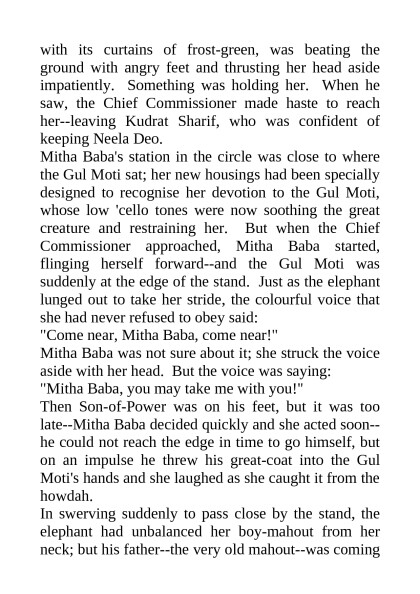 with its curtains of frost-green, was beating the ground with angry feet and thrusting her head aside impatiently. Something was holding her. When he saw, the Chief Commissioner made haste to reach her--leaving Kudrat Sharif, who was confident of keeping Neela Deo.
Mitha Baba's station in the circle was close to where the Gul Moti sat; her new housings had been specially designed to recognise her devotion to the Gul Moti, whose low 'cello tones were now soothing the great creature and restraining her. But when the Chief Commissioner approached, Mitha Baba started, flinging herself forward--and the Gul Moti was suddenly at the edge of the stand. Just as the elephant lunged out to take her stride, the colourful voice that she had never refused to obey said:
"Come near, Mitha Baba, come near!"
Mitha Baba was not sure about it; she struck the voice aside with her head. But the voice was saying:
"Mitha Baba, you may take me with you!"
Then Son-of-Power was on his feet, but it was too late--Mitha Baba decided quickly and she acted soon--he could not reach the edge in time to go himself, but on an impulse he threw his great-coat into the Gul Moti's hands and she laughed as she caught it from the howdah.
In swerving suddenly to pass close by the stand, the elephant had unbalanced her boy-mahout from her neck; but his father--the very old mahout--was coming